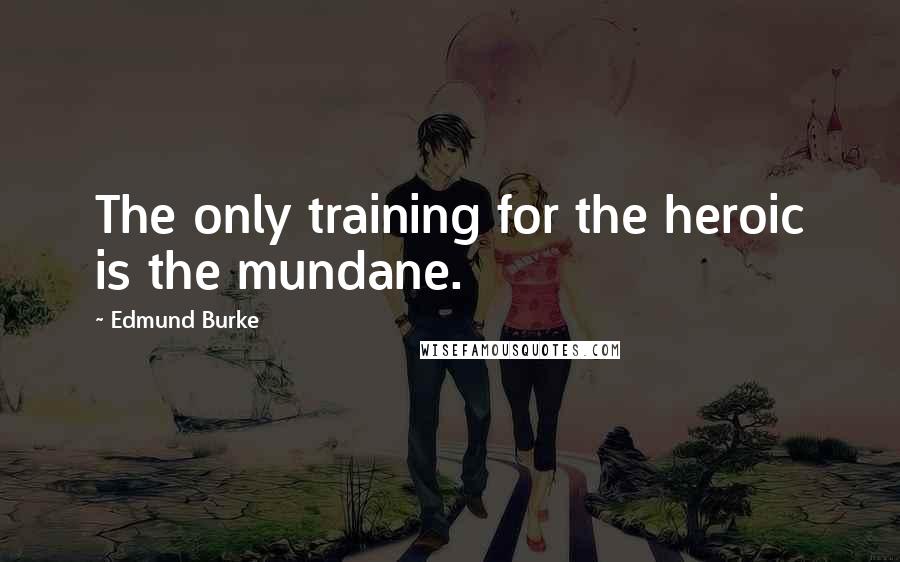 The only training for the heroic is the mundane.

~ Edmund Burke

WISEFAMOUSQUOTES.COM